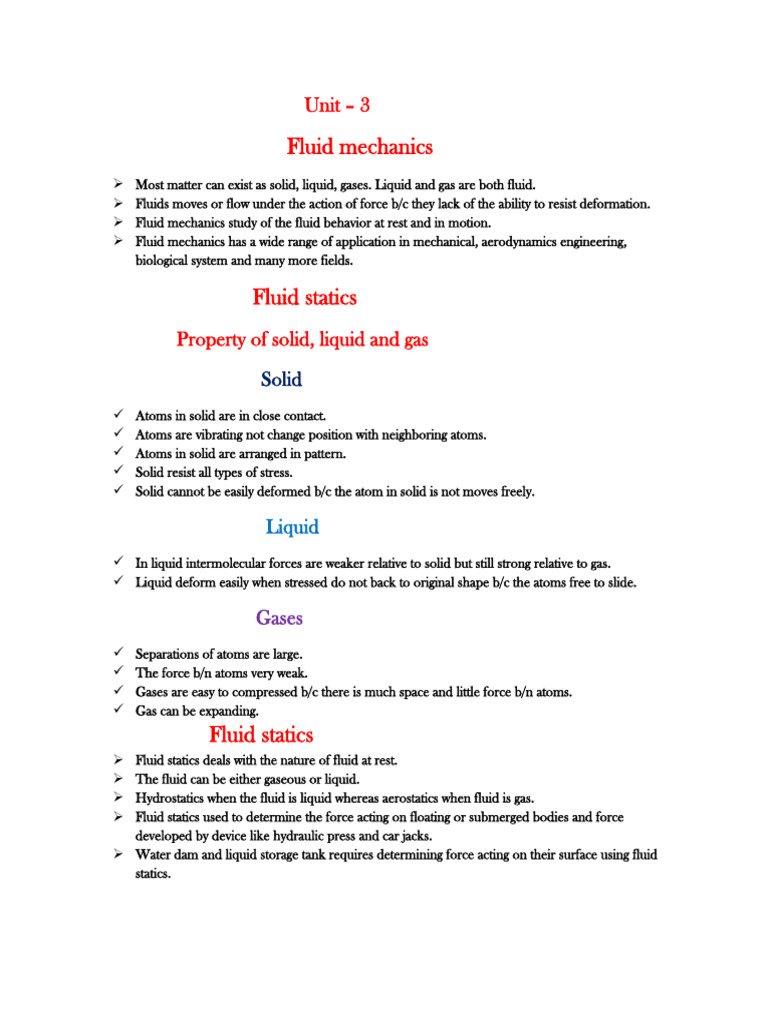 Unit – 3

Fluid mechanics

➢ Most matter can exist as solid, liquid, gases. Liquid and gas are both fluid.
➢ Fluids moves or flow under the action of force b/c they lack of the ability to resist deformation.
➢ Fluid mechanics study of the fluid behavior at rest and in motion.
➢ Fluid mechanics has a wide range of application in mechanical, aerodynamics engineering, biological system and many more fields.

Fluid statics

Property of solid, liquid and gas

Solid

✓ Atoms in solid are in close contact.
✓ Atoms are vibrating not change position with neighboring atoms.
✓ Atoms in solid are arranged in pattern.
✓ Solid resist all types of stress.
✓ Solid cannot be easily deformed b/c the atom in solid is not moves freely.

Liquid

✓ In liquid intermolecular forces are weaker relative to solid but still strong relative to gas.
✓ Liquid deform easily when stressed do not back to original shape b/c the atoms free to slide.

Gases

✓ Separations of atoms are large.
✓ The force b/n atoms very weak.
✓ Gases are easy to compressed b/c there is much space and little force b/n atoms.
✓ Gas can be expanding.

Fluid statics

➢ Fluid statics deals with the nature of fluid at rest.
➢ The fluid can be either gaseous or liquid.
➢ Hydrostatics when the fluid is liquid whereas aerostatics when fluid is gas.
➢ Fluid statics used to determine the force acting on floating or submerged bodies and force developed by device like hydraulic press and car jacks.
➢ Water dam and liquid storage tank requires determining force acting on their surface using fluid statics.